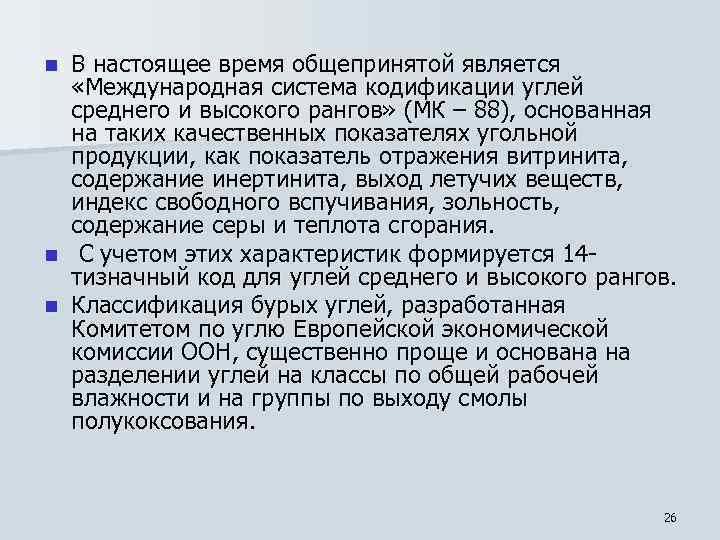 В настоящее время общепринятой является «Международная система кодификации углей среднего и высокого рангов» (МК – 88), основанная на таких качественных показателях угольной продукции, как показатель отражения витринита, содержание инертинита, выход летучих веществ, индекс свободного вспучивания, зольность, содержание серы и теплота сгорания.

С учетом этих характеристик формируется 14-тизначный код для углей среднего и высокого рангов.

Классификация бурых углей, разработанная Комитетом по углю Европейской экономической комиссии ООН, существенно проще и основана на разделении углей на классы по общей рабочей влажности и на группы по выходу смолы полукоксования.

26